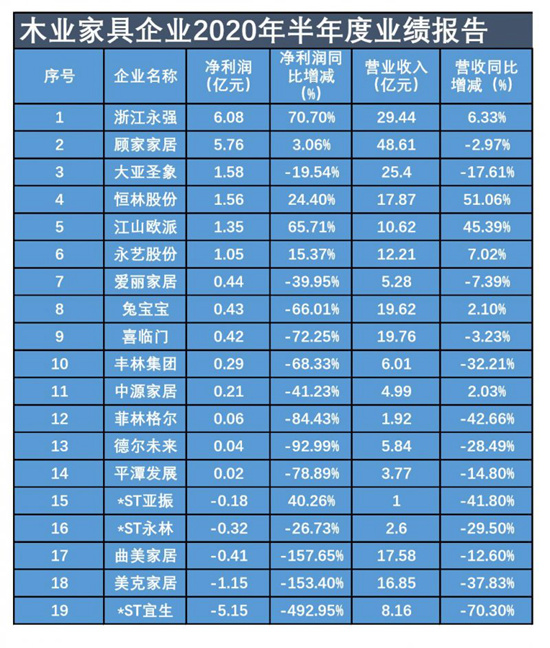 木业家具企业2020年半年度业绩报告

| 序号 | 企业名称 | 净利润（亿元） | 净利润同比增减（%） | 营业收入（亿元） | 营收同比增减（%） |
|---|---|---|---|---|---|
| 1 | 浙江永强 | 6.08 | 70.70% | 29.44 | 6.33% |
| 2 | 顾家家居 | 5.76 | 3.06% | 48.61 | -2.97% |
| 3 | 大亚圣象 | 1.58 | -19.54% | 25.4 | -17.61% |
| 4 | 恒林股份 | 1.56 | 24.40% | 17.87 | 51.06% |
| 5 | 江山欧派 | 1.35 | 65.71% | 10.62 | 45.39% |
| 6 | 永艺股份 | 1.05 | 15.37% | 12.21 | 7.02% |
| 7 | 爱丽家居 | 0.44 | -39.95% | 5.28 | -7.39% |
| 8 | 兔宝宝 | 0.43 | -66.01% | 19.62 | 2.10% |
| 9 | 喜临门 | 0.42 | -72.25% | 19.76 | -3.23% |
| 10 | 丰林集团 | 0.29 | -68.33% | 6.01 | -32.21% |
| 11 | 中源家居 | 0.21 | -41.23% | 4.99 | 2.03% |
| 12 | 菲林格尔 | 0.06 | -84.43% | 1.92 | -42.66% |
| 13 | 德尔未来 | 0.04 | -92.99% | 5.84 | -28.49% |
| 14 | 平潭发展 | 0.02 | -78.89% | 3.77 | -14.80% |
| 15 | *ST亚振 | -0.18 | 40.26% | 1 | -41.80% |
| 16 | *ST永林 | -0.32 | -26.73% | 2.6 | -29.50% |
| 17 | 曲美家居 | -0.41 | -157.65% | 17.58 | -12.60% |
| 18 | 美克家居 | -1.15 | -153.40% | 16.85 | -37.83% |
| 19 | *ST宜生 | -5.15 | -492.95% | 8.16 | -70.30% |